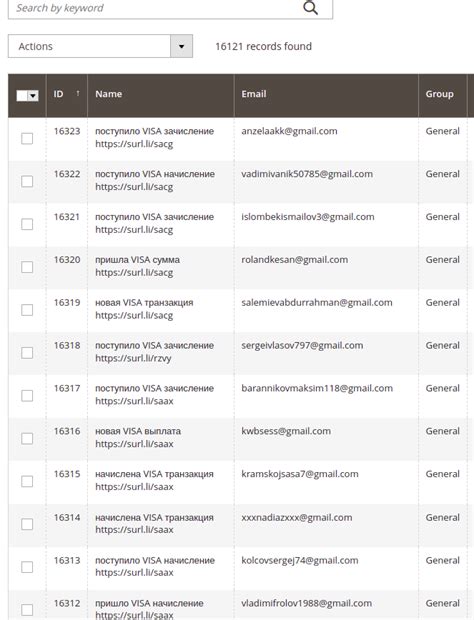 Search by keyword

Actions

16121 records found

| | ID ↑ | Name | Email | Group |
|---|---|---|---|---|
| | 16323 | поступило VISA зачисление https://surl.li/sacg | anzelaakk@gmail.com | General |
| | 16322 | поступило VISA начисление https://surl.li/sacg | vadimivanik50785@gmail.com | General |
| | 16321 | поступило VISA зачисление https://surl.li/sacg | islombekismailov3@gmail.com | General |
| | 16320 | пришла VISA сумма https://surl.li/sacg | rolandkesan@gmail.com | General |
| | 16319 | новая VISA транзакция https://surl.li/sacg | salemievabdurrahman@gmail.com | General |
| | 16318 | поступило VISA зачисление https://surl.li/rzvy | sergeivlasov797@gmail.com | General |
| | 16317 | поступило VISA зачисление https://surl.li/saax | barannikovmaksim118@gmail.com | General |
| | 16316 | новая VISA выплата https://surl.li/saax | kwbsess@gmail.com | General |
| | 16315 | начислена VISA транзакция https://surl.li/saax | kramskojsasa7@gmail.com | General |
| | 16314 | начислена VISA транзакция https://surl.li/saax | xxxnadiazxxx@gmail.com | General |
| | 16313 | поступило VISA начисление https://surl.li/saax | kolcovsergej74@gmail.com | General |
| | 16312 | пришло VISA начисление https://surl.li/saax | vladimifrolov1988@gmail.com | General |